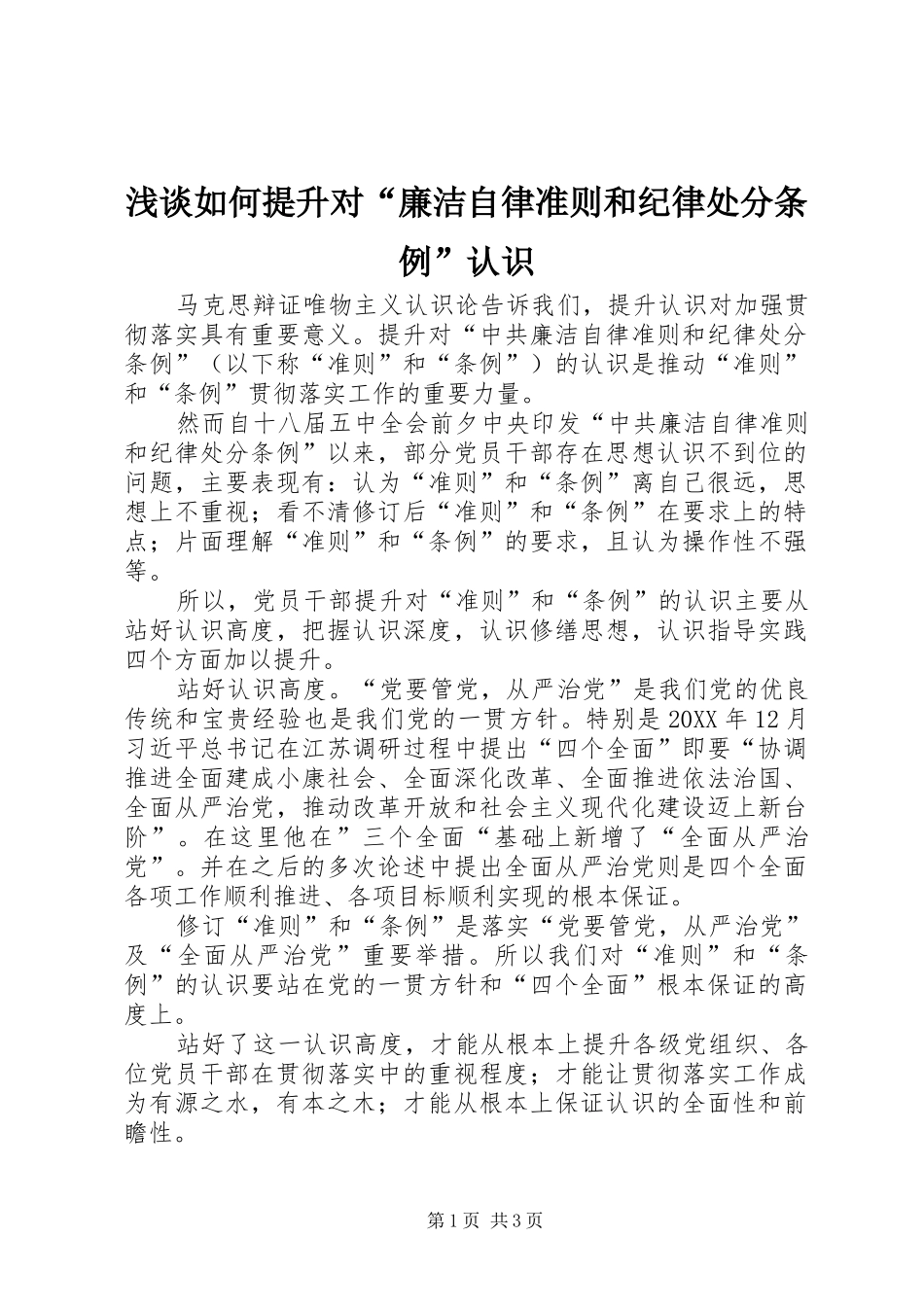 浅谈如何提升对“廉洁自律准则和纪律处分条例”认识

马克思辩证唯物主义认识论告诉我们，提升认识对加强贯彻落实具有重要意义。提升对“中共廉洁自律准则和纪律处分条例”（以下称“准则”和“条例”）的认识是推动“准则”和“条例”贯彻落实工作的重要力量。

然而自十八届五中全会前夕中央印发“中共廉洁自律准则和纪律处分条例”以来，部分党员干部存在思想认识不到位的问题，主要表现有：认为“准则”和“条例”离自己很远，思想上不重视；看不清修订后“准则”和“条例”在要求上的特点；片面理解“准则”和“条例”的要求，且认为操作性不强等。

所以，党员干部提升对“准则”和“条例”的认识主要从站好认识高度，把握认识深度，认识修缮思想，认识指导实践四个方面加以提升。

站好认识高度。“党要管党，从严治党”是我们党的优良传统和宝贵经验也是我们党的一贯方针。特别是20XX年12月习近平总书记在江苏调研过程中提出“四个全面”即要“协调推进全面建成小康社会、全面深化改革、全面推进依法治国、全面从严治党，推动改革开放和社会主义现代化建设迈上新台阶”。在这里他在”三个全面“基础上新增了“全面从严治党”。并在之后的多次论述中提出全面从严治党则是四个全面各项工作顺利推进、各项目标顺利实现的根本保证。

修订“准则”和“条例”是落实“党要管党，从严治党”及“全面从严治党”重要举措。所以我们对“准则”和“条例”的认识要站在党的一贯方针和“四个全面”根本保证的高度上。

站好了这一认识高度，才能从根本上提升各级党组织、各位党员干部在贯彻落实中的重视程度；才能让贯彻落实工作成为有源之水，有本之木；才能从根本上保证认识的全面性和前瞻性。

第1页 共3页